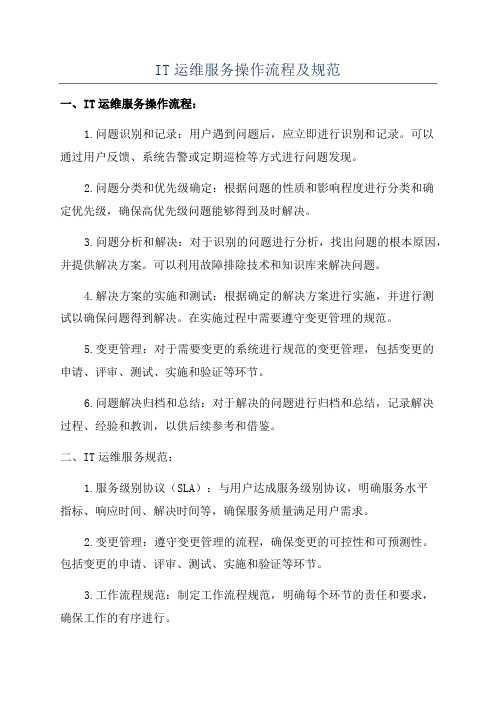 IT 运维服务操作流程及规范

一、IT 运维服务操作流程：

1.问题识别和记录：用户遇到问题后，应立即进行识别和记录。可以通过用户反馈、系统告警或定期巡检等方式进行问题发现。

2.问题分类和优先级确定：根据问题的性质和影响程度进行分类和确定优先级，确保高优先级问题能够得到及时解决。

3.问题分析和解决：对于识别的问题进行分析，找出问题的根本原因，并提供解决方案。可以利用故障排除技术和知识库来解决问题。

4.解决方案的实施和测试：根据确定的解决方案进行实施，并进行测试以确保问题得到解决。在实施过程中需要遵守变更管理的规范。

5.变更管理：对于需要变更的系统进行规范的变更管理，包括变更的申请、评审、测试、实施和验证等环节。

6.问题解决归档和总结：对于解决的问题进行归档和总结，记录解决过程、经验和教训，以供后续参考和借鉴。

二、IT 运维服务规范：

1.服务级别协议（SLA）：与用户达成服务级别协议，明确服务水平指标、响应时间、解决时间等，确保服务质量满足用户需求。

2.变更管理：遵守变更管理的流程，确保变更的可控性和可预测性。包括变更的申请、评审、测试、实施和验证等环节。

3.工作流程规范：制定工作流程规范，明确每个环节的责任和要求，确保工作的有序进行。